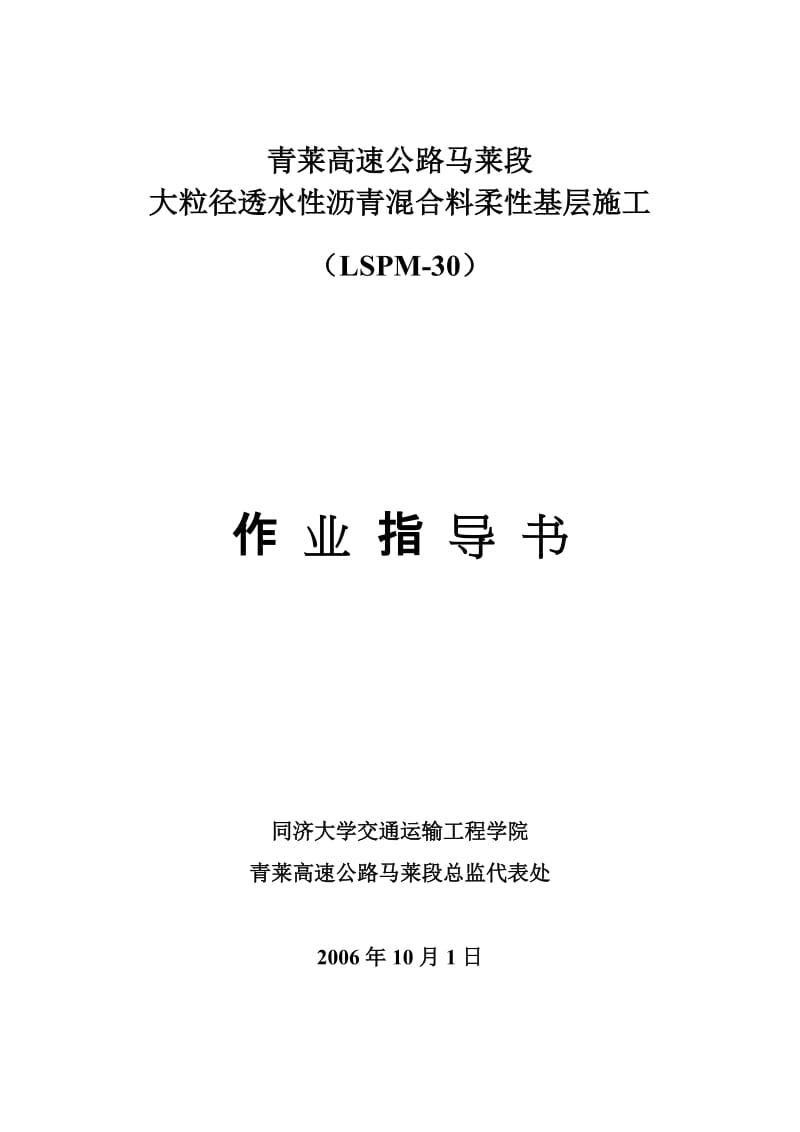 青莱高速公路马莱段
大粒径透水性沥青混合料柔性基层施工

（LSPM-30）

作 业 指 导 书

同济大学交通运输工程学院
青莱高速公路马莱段总监代表处

2006 年 10 月 1 日